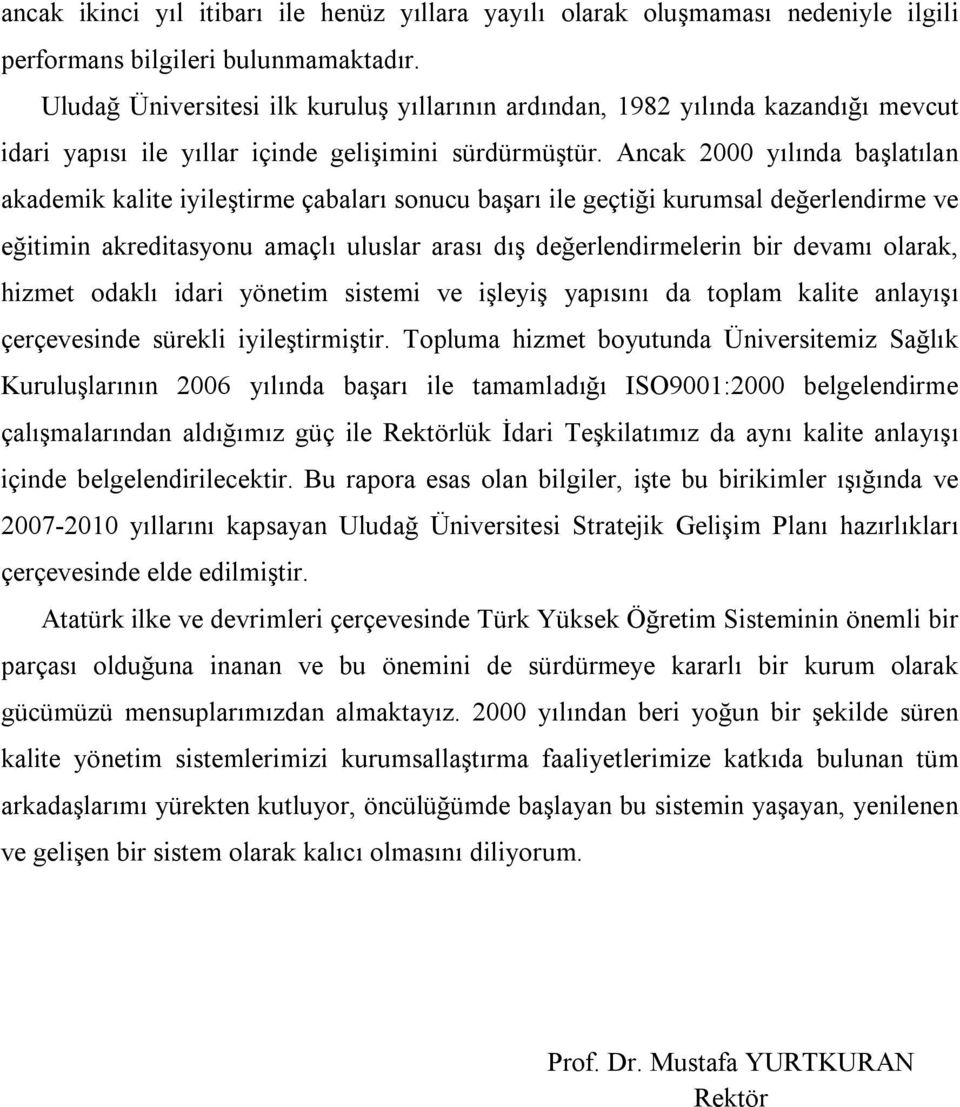 ancak ikinci yıl itibarı ile henüz yıllara yayılı olarak oluşmaması nedeniyle ilgili performans bilgileri bulunmamaktadır.

Uludağ Üniversitesi ilk kuruluş yıllarının ardından, 1982 yılında kazandığı mevcut idari yapısı ile yıllar içinde gelişimini sürdürmüştür. Ancak 2000 yılında başlatılan akademik kalite iyileştirme çabaları sonucu başarı ile geçtiği kurumsal değerlendirme ve eğitimin akreditasyonu amaçlı uluslar arası dış değerlendirmelerin bir devamı olarak, hizmet odaklı idari yönetim sistemi ve işleyiş yapısını da toplam kalite anlayışı çerçevesinde sürekli iyileştirmiştir. Topluma hizmet boyutunda Üniversitemiz Sağlık Kuruluşlarının 2006 yılında başarı ile tamamladığı ISO9001:2000 belgelendirme çalışmalarından aldığımız güç ile Rektörlük İdari Teşkilatımız da aynı kalite anlayışı içinde belgelendirilecektir. Bu rapora esas olan bilgiler, işte bu birikimler ışığında ve 2007-2010 yıllarını kapsayan Uludağ Üniversitesi Stratejik Gelişim Planı hazırlıkları çerçevesinde elde edilmiştir.

Atatürk ilke ve devrimleri çerçevesinde Türk Yüksek Öğretim Sisteminin önemli bir parçası olduğuna inanan ve bu önemini de sürdürmeye kararlı bir kurum olarak gücümüzü mensuplarımızdan almaktayız. 2000 yılından beri yoğun bir şekilde süren kalite yönetim sistemlerimizi kurumsallaştırma faaliyetlerimize katkıda bulunan tüm arkadaşlarımı yürekten kutluyor, öncülüğümde başlayan bu sistemin yaşayan, yenilenen ve gelişen bir sistem olarak kalıcı olmasını diliyorum.

Prof. Dr. Mustafa YURTKURAN
Rektör